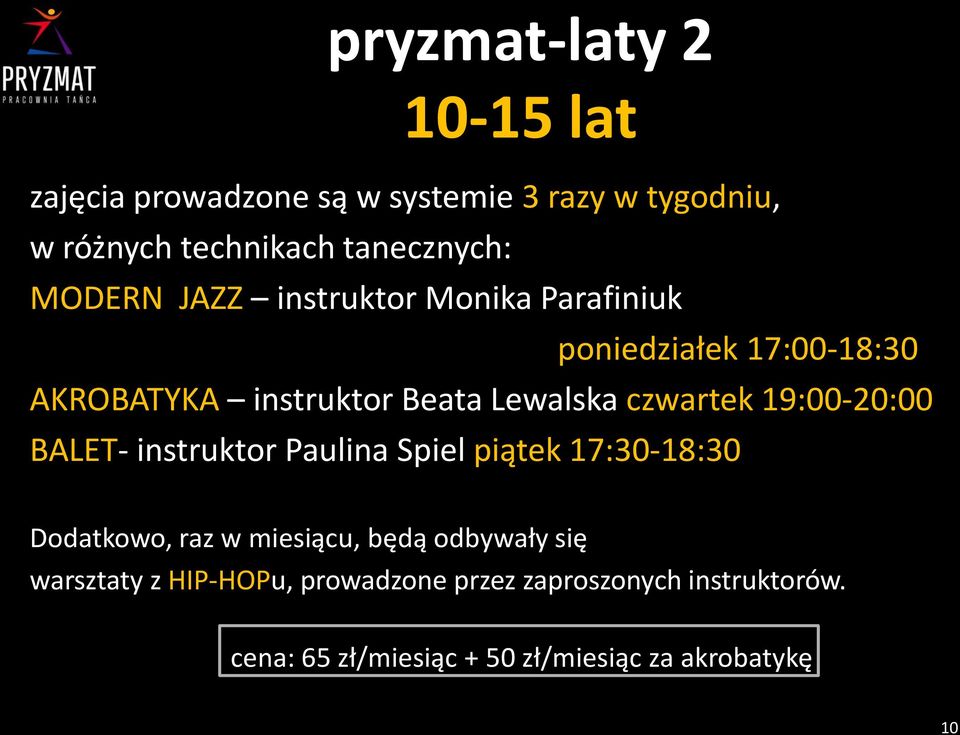 PRYZMAT
PRACOWNIA TAŃCA

pryzmat-laty 2
10-15 lat

zajęcia prowadzone są w systemie 3 razy w tygodniu, w różnych technikach tanecznych:
MODERN JAZZ – instruktor Monika Parafiniuk
poniedziałek 17:00-18:30
AKROBATYKA – instruktor Beata Lewalska czwartek 19:00-20:00
BALET- instruktor Paulina Spiel piątek 17:30-18:30

Dodatkowo, raz w miesiącu, będą odbywały się warsztaty z HIP-HOPu, prowadzone przez zaproszonych instruktorów.

cena: 65 zł/miesiąc + 50 zł/miesiąc za akrobatykę

10